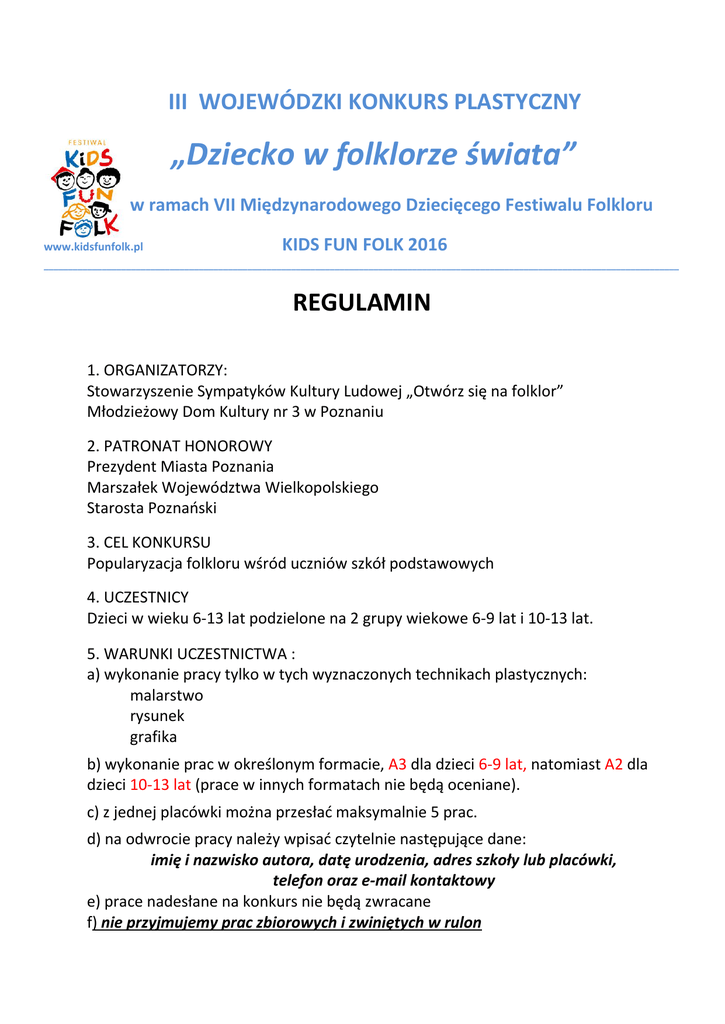 III WOJEWÓDZKI KONKURS PLASTYCZNY

FESTIWAL KIDS FUN FOLK

„Dziecko w folklorze świata”

w ramach VII Międzynarodowego Dziecięcego Festiwalu Folkloru

www.kidsfunfolk.pl

KIDS FUN FOLK 2016

REGULAMIN

1. ORGANIZATORZY:
Stowarzyszenie Sympatyków Kultury Ludowej „Otwórz się na folklor”
Młodzieżowy Dom Kultury nr 3 w Poznaniu

2. PATRONAT HONOROWY
Prezydent Miasta Poznania
Marszałek Województwa Wielkopolskiego
Starosta Poznański

3. CEL KONKURSU
Popularyzacja folkloru wśród uczniów szkół podstawowych

4. UCZESTNICY
Dzieci w wieku 6-13 lat podzielone na 2 grupy wiekowe 6-9 lat i 10-13 lat.

5. WARUNKI UCZESTNICTWA :
a) wykonanie pracy tylko w tych wyznaczonych technikach plastycznych:
malarstwo
rysunek
grafika

b) wykonanie prac w określonym formacie, A3 dla dzieci 6-9 lat, natomiast A2 dla dzieci 10-13 lat (prace w innych formatach nie będą oceniane).

c) z jednej placówki można przesłać maksymalnie 5 prac.

d) na odwrocie pracy należy wpisać czytelnie następujące dane:
imię i nazwisko autora, datę urodzenia, adres szkoły lub placówki, telefon oraz e-mail kontaktowy

e) prace nadesłane na konkurs nie będą zwracane

f) nie przyjmujemy prac zbiorowych i zwiniętych w rulon